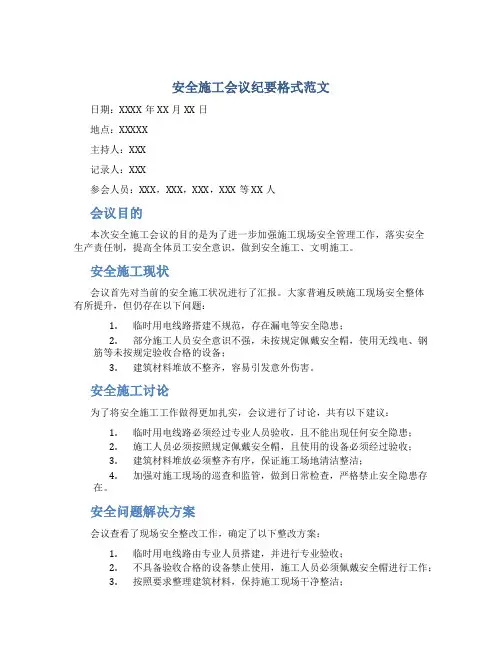 安全施工会议纪要格式范文

日期：XXXX 年 XX 月 XX 日

地点：XXXXX

主持人：XXX

记录人：XXX

参会人员：XXX，XXX，XXX，XXX 等 XX 人

会议目的

本次安全施工会议的目的是为了进一步加强施工现场安全管理工作，落实安全生产责任制，提高全体员工安全意识，做到安全施工、文明施工。

安全施工现状

会议首先对当前的安全施工状况进行了汇报。大家普遍反映施工现场安全整体有所提升，但仍存在以下问题：

1. 临时用电线路搭建不规范，存在漏电等安全隐患；
2. 部分施工人员安全意识不强，未按规定佩戴安全帽，使用无线电、钢筋等未按规定验收合格的设备；
3. 建筑材料堆放不整齐，容易引发意外伤害。

安全施工讨论

为了将安全施工工作做得更加扎实，会议进行了讨论，共有以下建议：

1. 临时用电线路必须经过专业人员验收，且不能出现任何安全隐患；
2. 施工人员必须按照规定佩戴安全帽，且使用的设备必须经过验收；
3. 建筑材料堆放必须整齐有序，保证施工场地清洁整洁；
4. 加强对施工现场的巡查和监管，做到日常检查，严格禁止安全隐患存在。

安全问题解决方案

会议查看了现场安全整改工作，确定了以下整改方案：

1. 临时用电线路由专业人员搭建，并进行专业验收；
2. 不具备验收合格的设备禁止使用，施工人员必须佩戴安全帽进行工作；
3. 按照要求整理建筑材料，保持施工现场干净整洁；